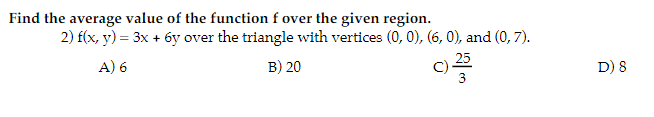 Find the average value of the function f over the given region.

2) $f(x, y) = 3x + 6y$ over the triangle with vertices $(0, 0)$, $(6, 0)$, and $(0, 7)$.

A) 6

B) 20

C) $\frac{25}{3}$

D) 8